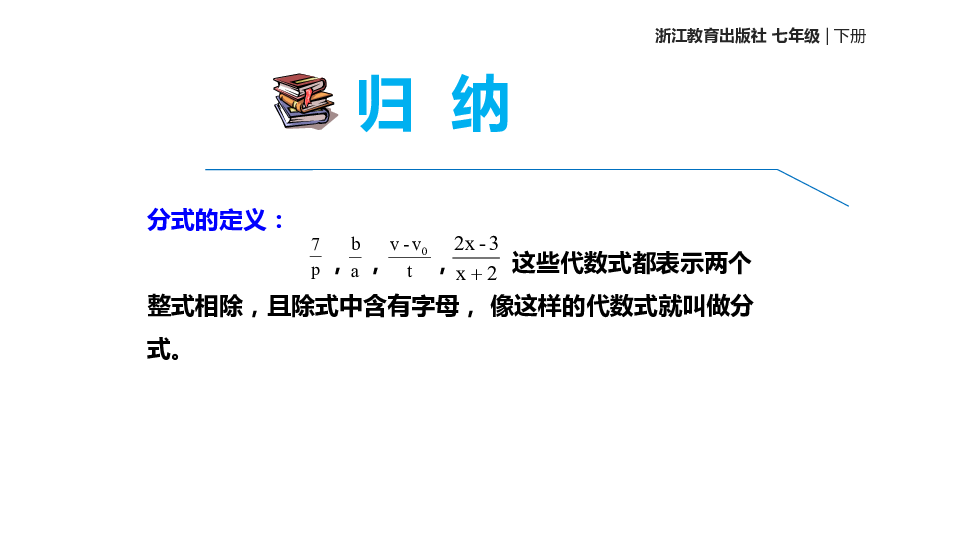 浙江教育出版社 七年级 | 下册

归 纳

分式的定义：

$\frac{7}{p}$，$\frac{b}{a}$，$\frac{v-v_0}{t}$，$\frac{2x-3}{x+2}$ 这些代数式都表示两个整式相除，且除式中含有字母， 像这样的代数式就叫做分式。